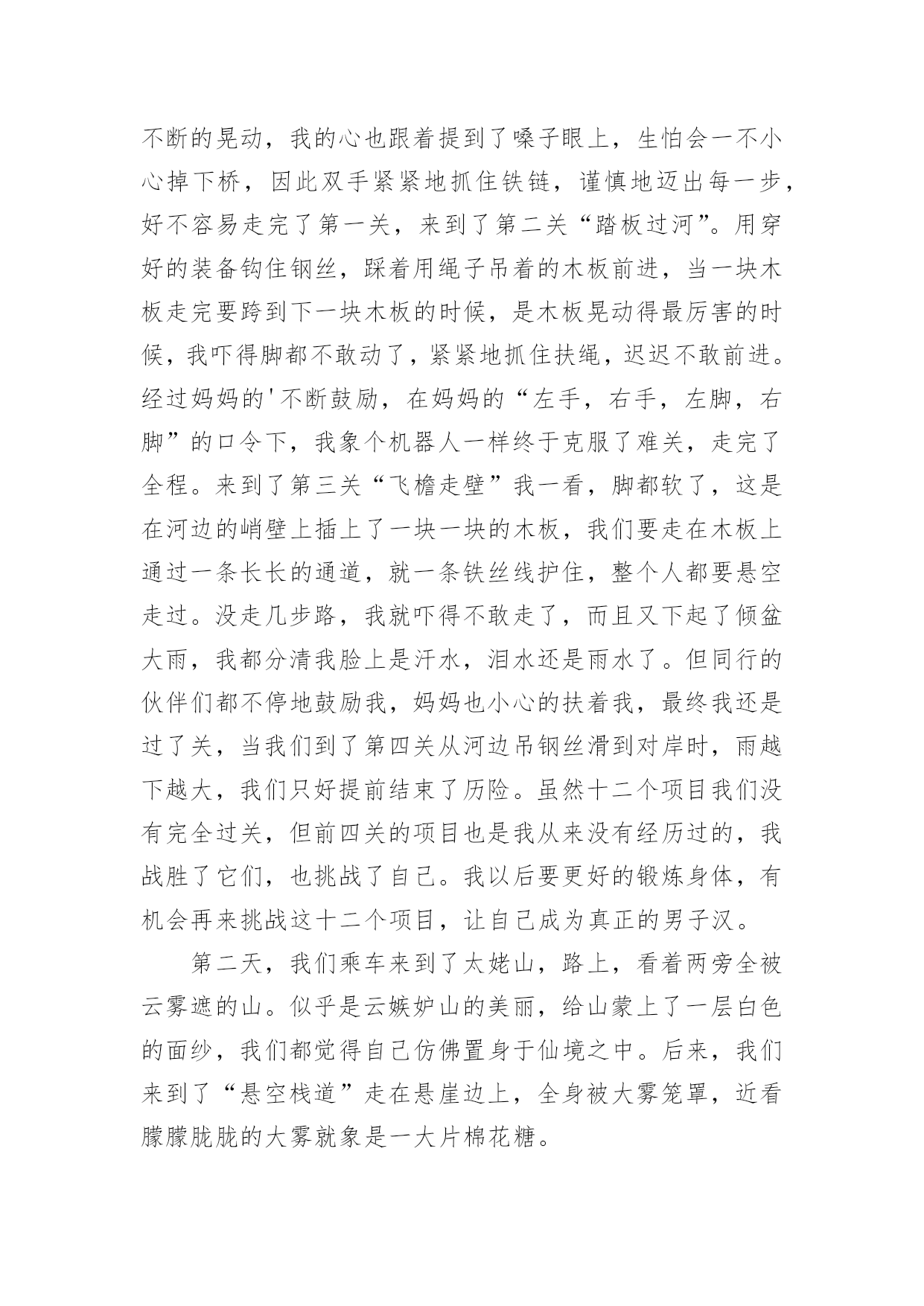 不断的晃动，我的心也跟着提到了嗓子眼上，生怕会一不小心掉下桥，因此双手紧紧地抓住铁链，谨慎地迈出每一步，好不容易走完了第一关，来到了第二关“踏板过河”。用穿好的装备钩住钢丝，踩着用绳子吊着的木板前进，当一块木板走完要跨到下一块木板的时候，是木板晃动得最厉害的时候，我吓得脚都不敢动了，紧紧地抓住扶绳，迟迟不敢前进。经过妈妈的'不断鼓励，在妈妈的“左手，右手，左脚，右脚”的口令下，我象个机器人一样终于克服了难关，走完了全程。来到了第三关“飞檐走壁”我一看，脚都软了，这是在河边的峭壁上插上了一块一块的木板，我们要走在木板上通过一条长长的通道，就一条铁丝线护住，整个人都要悬空走过。没走几步路，我就吓得不敢走了，而且又下起了倾盆大雨，我都分清我脸上是汗水，泪水还是雨水了。但同行的伙伴们都不停地鼓励我，妈妈也小心的扶着我，最终我还是过了关，当我们到了第四关从河边吊钢丝滑到对岸时，雨越下越大，我们只好提前结束了历险。虽然十二个项目我们没有完全过关，但前四关的项目也是我从来没有经历过的，我战胜了它们，也挑战了自己。我以后要更好的锻炼身体，有机会再来挑战这十二个项目，让自己成为真正的男子汉。

第二天，我们乘车来到了太姥山，路上，看着两旁全被云雾遮的山。似乎是云嫉妒山的美丽，给山蒙上了一层白色的面纱，我们都觉得自己仿佛置身于仙境之中。后来，我们来到了“悬空栈道”走在悬崖边上，全身被大雾笼罩，近看朦朦胧胧的大雾就象是一大片棉花糖。